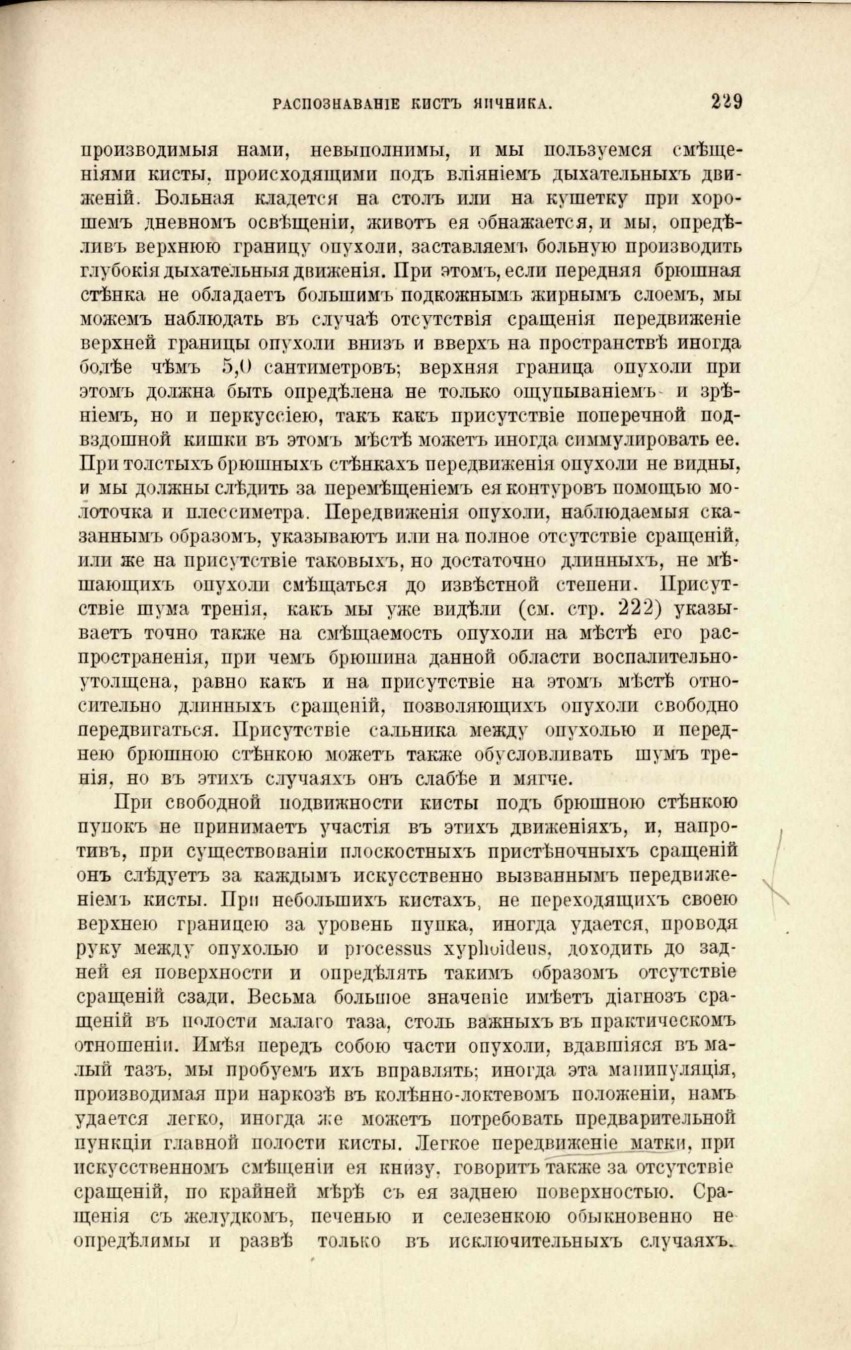 РАСПОЗНАВАНІЕ КИСТЪ ЯИЧНИКА. 229

производимыя нами, невыполнимы, и мы пользуемся смѣщеніями кисты, происходящими подъ вліяніемъ дыхательныхъ движеній. Больная кладется на столъ или на кушетку при хорошемъ дневномъ освѣщеніи, животъ ея обнажается, и мы, опредѣливъ верхнюю границу опухоли, заставляемъ больную производить глубокія дыхательныя движенія. При этомъ, если передняя брюшная стѣнка не обладаетъ большимъ подкожнымъ жирнымъ слоемъ, мы можемъ наблюдать въ случаѣ отсутствія сращенія передвиженіе верхней границы опухоли внизъ и вверхъ на пространствѣ иногда болѣе чѣмъ 5,0 сантиметровъ; верхняя граница опухоли при этомъ должна быть опредѣлена не только ощупываніемъ и зрѣніемъ, но и перкуссіею, такъ какъ присутствіе поперечной подвздошной кишки въ этомъ мѣстѣ можетъ иногда симмулировать ее. При толстыхъ брюшныхъ стѣнкахъ передвиженія опухоли не видны, и мы должны слѣдить за перемѣщеніемъ ея контуровъ помощью молоточка и плессиметра. Передвиженія опухоли, наблюдаемыя сказаннымъ образомъ, указываютъ или на полное отсутствіе сращеній, или же на присутствіе таковыхъ, но достаточно длинныхъ, не мѣшающихъ опухоли смѣщаться до извѣстной степени. Присутствіе шума тренія, какъ мы уже видѣли (см. стр. 222) указываетъ точно также на смѣщаемость опухоли на мѣстѣ его распространенія, при чемъ брюшина данной области воспалительно-утолщена, равно какъ и на присутствіе на этомъ мѣстѣ относительно длинныхъ сращеній, позволяющихъ опухоли свободно передвигаться. Присутствіе сальника между опухолью и переднею брюшною стѣнкою можетъ также обусловливать шумъ тренія, но въ этихъ случаяхъ онъ слабѣе и мягче.

При свободной подвижности кисты подъ брюшною стѣнкою пупокъ не принимаетъ участія въ этихъ движеніяхъ, и, напротивъ, при существованіи плоскостныхъ пристѣночныхъ сращеній онъ слѣдуетъ за каждымъ искусственно вызваннымъ передвиженіемъ кисты. При небольшихъ кистахъ, не переходящихъ своею верхнею границею за уровень пупка, иногда удается, проводя руку между опухолью и processus xyphoideus, доходить до задней ея поверхности и опредѣлять такимъ образомъ отсутствіе сращеній сзади. Весьма большое значеніе имѣетъ діагнозъ сращеній въ полости малаго таза, столь важныхъ въ практическомъ отношеніи. Имѣя передъ собою части опухоли, вдавшіяся въ малый тазъ, мы пробуемъ ихъ вправлять; иногда эта манипуляція, производимая при наркозѣ въ колѣнно-локтевомъ положеніи, намъ удается легко, иногда же можетъ потребовать предварительной пункціи главной полости кисты. Легкое передвиженіе матки, при искусственномъ смѣщеніи ея книзу, говоритъ также за отсутствіе сращеній, по крайней мѣрѣ съ ея заднею поверхностью. Сращенія съ желудкомъ, печенью и селезенкою обыкновенно не опредѣлимы и развѣ только въ исключительныхъ случаяхъ.